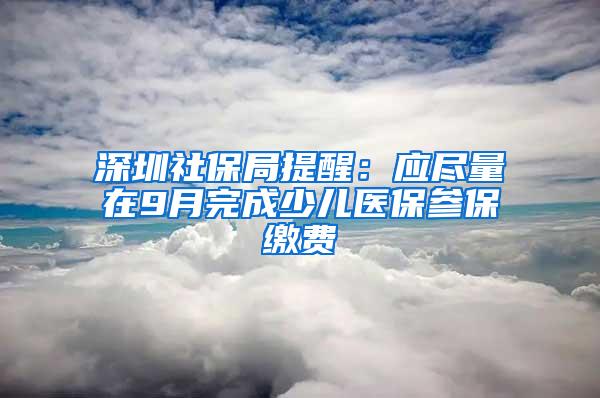 深圳社保局提醒：应尽量在9月完成少儿医保参保缴费